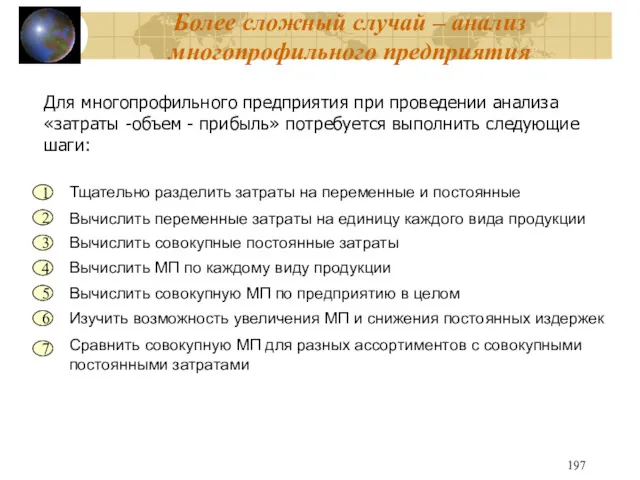 Более сложный случай – анализ многопрофильного предприятия

Для многопрофильного предприятия при проведении анализа «затраты -объем - прибыль» потребуется выполнить следующие шаги:

1 Тщательно разделить затраты на переменные и постоянные

2 Вычислить переменные затраты на единицу каждого вида продукции

3 Вычислить совокупные постоянные затраты

4 Вычислить МП по каждому виду продукции

5 Вычислить совокупную МП по предприятию в целом

6 Изучить возможность увеличения МП и снижения постоянных издержек

7 Сравнить совокупную МП для разных ассортиментов с совокупными постоянными затратами

197